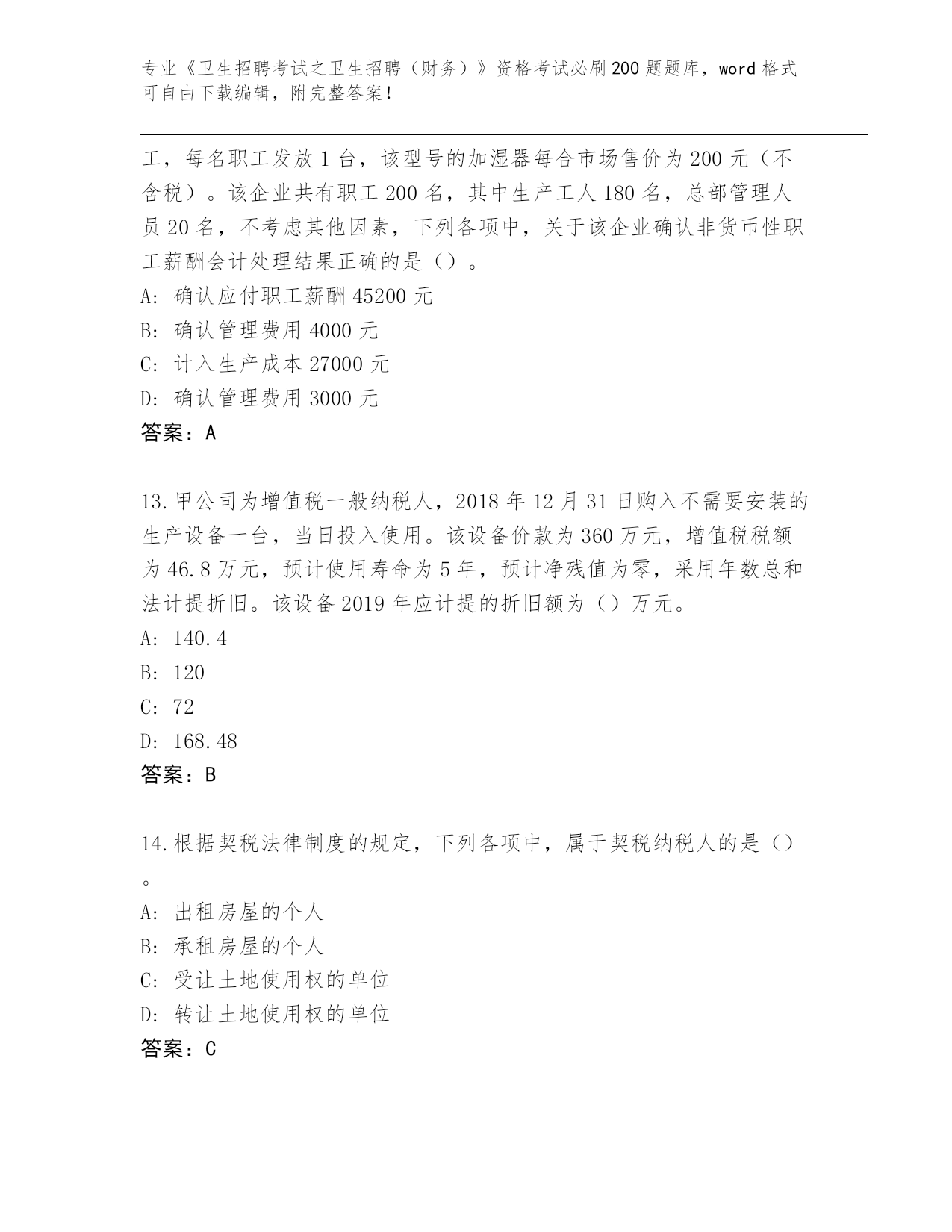 专业《卫生招聘考试之卫生招聘（财务）》资格考试必刷200题题库，word格式可自由下载编辑，附完整答案！

工，每名职工发放1台，该型号的加湿器每台市场售价为200元（不含税）。该企业共有职工200名，其中生产工人180名，总部管理人员20名，不考虑其他因素，下列各项中，关于该企业确认非货币性职工薪酬会计处理结果正确的是（）。
A: 确认应付职工薪酬45200元
B: 确认管理费用4000元
C: 计入生产成本27000元
D: 确认管理费用3000元
答案：A

13.甲公司为增值税一般纳税人，2018年12月31日购入不需要安装的生产设备一台，当日投入使用。该设备价款为360万元，增值税税额为46.8万元，预计使用寿命为5年，预计净残值为零，采用年数总和法计提折旧。该设备2019年应计提的折旧额为（）万元。
A: 140.4
B: 120
C: 72
D: 168.48
答案：B

14.根据契税法律制度的规定，下列各项中，属于契税纳税人的是（）。
A: 出租房屋的个人
B: 承租房屋的个人
C: 受让土地使用权的单位
D: 转让土地使用权的单位
答案：C